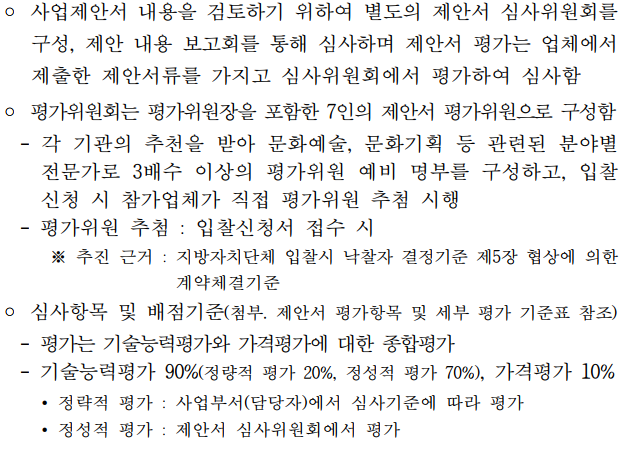 ○ 사업제안서 내용을 검토하기 위하여 별도의 제안서 심사위원회를 구성, 제안 내용 보고회를 통해 심사하며 제안서 평가는 업체에서 제출한 제안서류를 가지고 심사위원회에서 평가하여 심사함

○ 평가위원회는 평가위원장을 포함한 7인의 제안서 평가위원으로 구성함

- 각 기관의 추천을 받아 문화예술, 문화기획 등 관련된 분야별 전문가로 3배수 이상의 평가위원 예비 명부를 구성하고, 입찰 신청 시 참가업체가 직접 평가위원 추첨 시행

- 평가위원 추첨 : 입찰신청서 접수 시

※ 추진 근거 : 지방자치단체 입찰시 낙찰자 결정기준 제5장 협상에 의한 계약체결기준

○ 심사항목 및 배점기준(첨부. 제안서 평가항목 및 세부 평가 기준표 참조)

- 평가는 기술능력평가와 가격평가에 대한 종합평가

- 기술능력평가 90%(정량적 평가 20%, 정성적 평가 70%), 가격평가 10%

• 정략적 평가 : 사업부서(담당자)에서 심사기준에 따라 평가

• 정성적 평가 : 제안서 심사위원회에서 평가